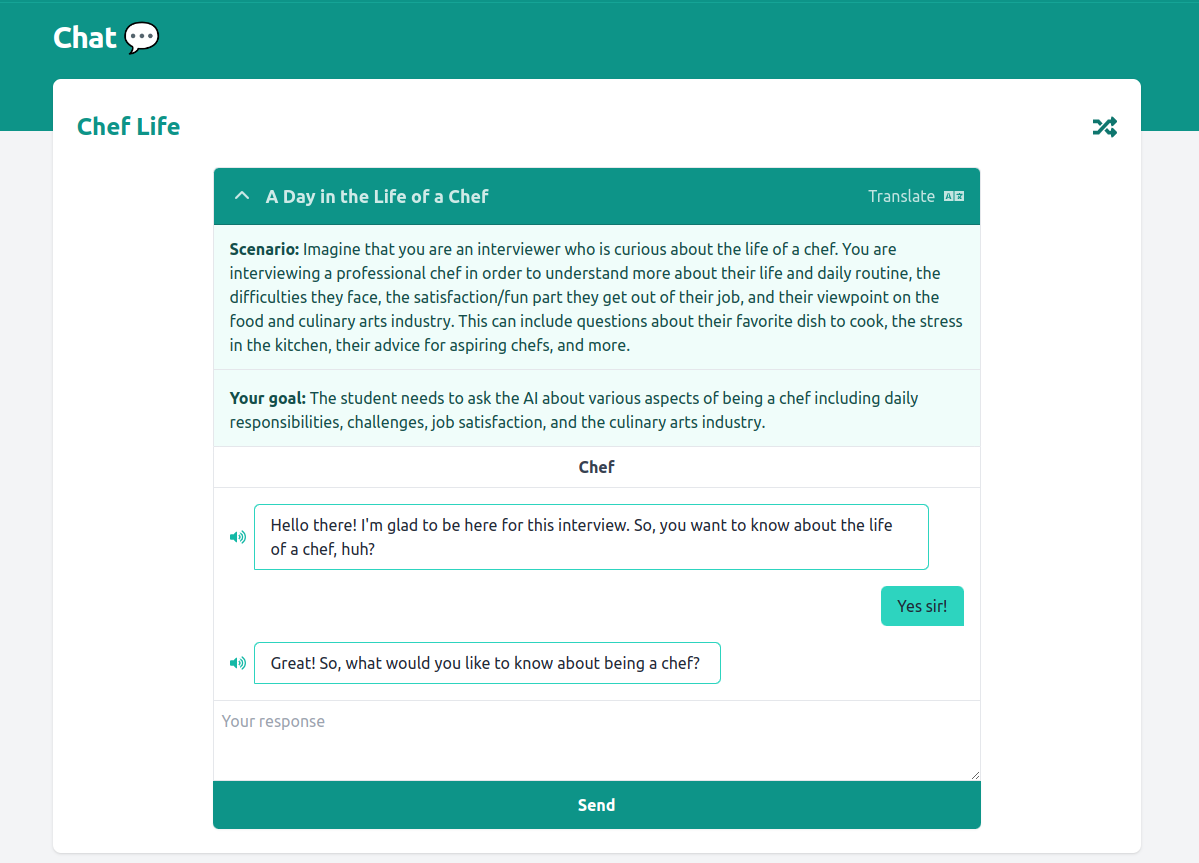 Chat 💬

Chef Life

A Day in the Life of a Chef

Translate

**Scenario:** Imagine that you are an interviewer who is curious about the life of a chef. You are interviewing a professional chef in order to understand more about their life and daily routine, the difficulties they face, the satisfaction/fun part they get out of their job, and their viewpoint on the food and culinary arts industry. This can include questions about their favorite dish to cook, the stress in the kitchen, their advice for aspiring chefs, and more.

**Your goal:** The student needs to ask the AI about various aspects of being a chef including daily responsibilities, challenges, job satisfaction, and the culinary arts industry.

Chef

Hello there! I'm glad to be here for this interview. So, you want to know about the life of a chef, huh?

Yes sir!

Great! So, what would you like to know about being a chef?

Your response

Send